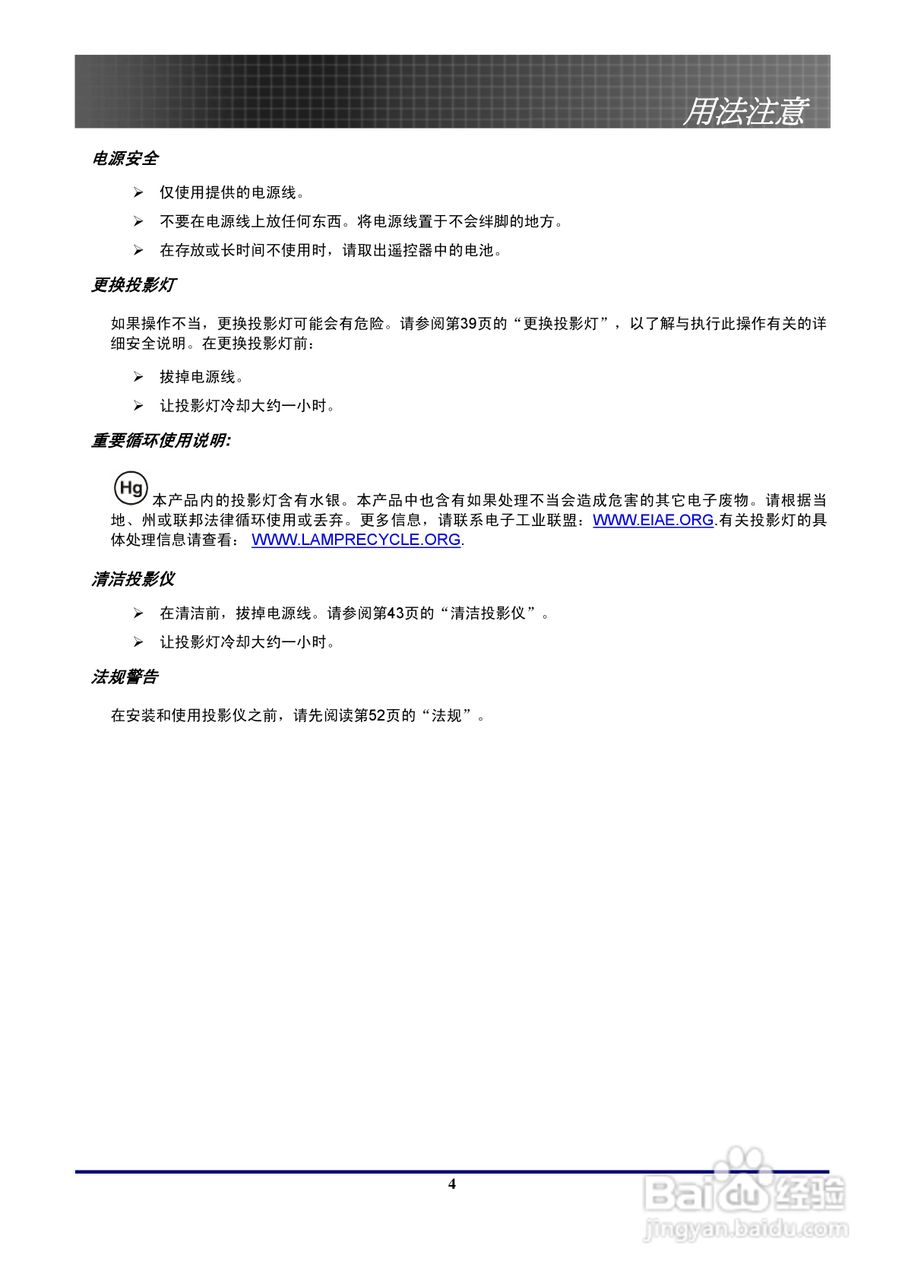 用法注意

电源安全

➢ 仅使用提供的电源线。

➢ 不要在电源线上放任何东西。将电源线置于不会绊脚的地方。

➢ 在存放或长时间不使用时，请取出遥控器中的电池。

更换投影灯

如果操作不当，更换投影灯可能会有危险。请参阅第39页的“更换投影灯”，以了解与执行此操作有关的详细安全说明。在更换投影灯前：

➢ 拔掉电源线。

➢ 让投影灯冷却大约一小时。

重要循环使用说明:

Hg 本产品内的投影灯含有水银。本产品中也含有如果处理不当会造成危害的其它电子废物。请根据当地、州或联邦法律循环使用或丢弃。更多信息，请联系电子工业联盟：WWW.EIAE.ORG.有关投影灯的具体处理信息请查看： WWW.LAMPRECYCLE.ORG.

清洁投影仪

➢ 在清洁前，拔掉电源线。请参阅第43页的“清洁投影仪”。

➢ 让投影灯冷却大约一小时。

法规警告

在安装和使用投影仪之前，请先阅读第52页的“法规”。

4

Baidu经验
jingyan.baidu.com